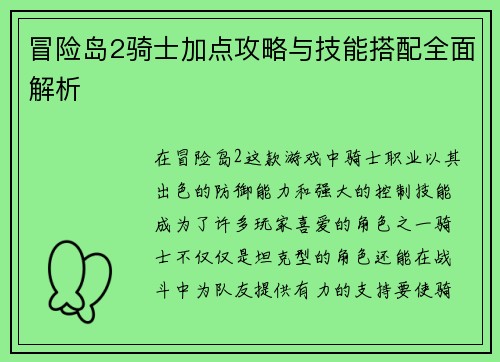 冒险岛2骑士加点攻略与技能搭配全面解析

在冒险岛2这款游戏中骑士职业以其出色的防御能力和强大的控制技能成为了许多玩家喜爱的角色之一骑士不仅仅是坦克型的角色还能在战斗中为队友提供有力的支持要使骑